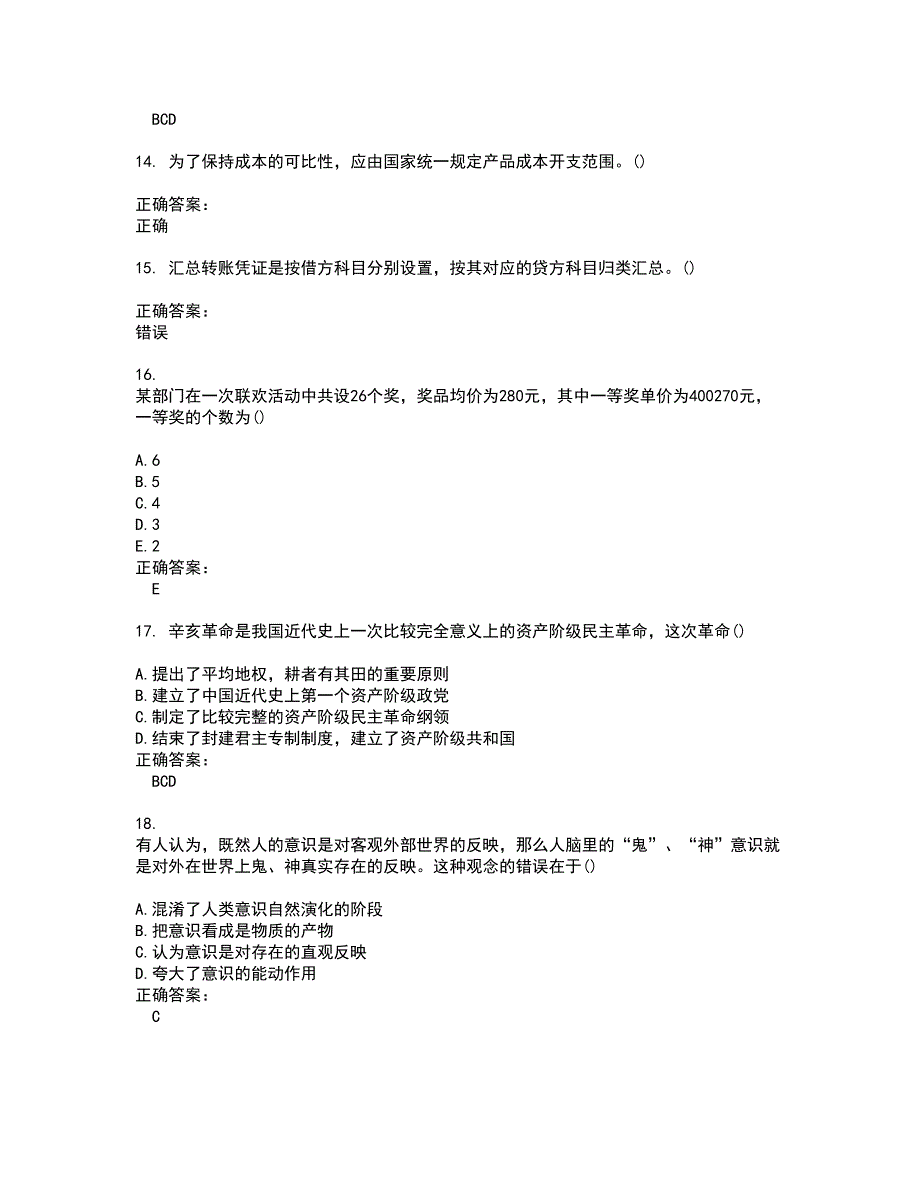 BCD

14. 为了保持成本的可比性，应由国家统一规定产品成本开支范围。()

正确答案：
正确

15. 汇总转账凭证是按借方科目分别设置，按其对应的贷方科目归类汇总。()

正确答案：
错误

16.
某部门在一次联欢活动中共设26个奖，奖品均价为280元，其中一等奖单价为400270元，一等奖的个数为()

A. 6
B. 5
C. 4
D. 3
E. 2
正确答案：
E

17. 辛亥革命是我国近代史上一次比较完全意义上的资产阶级民主革命，这次革命()

A. 提出了平均地权，耕者有其田的重要原则
B. 建立了中国近代史上第一个资产阶级政党
C. 制定了比较完整的资产阶级民主革命纲领
D. 结束了封建君主专制制度，建立了资产阶级共和国
正确答案：
BCD

18.
有人认为，既然人的意识是对客观外部世界的反映，那么人脑里的“鬼”、“神”意识就是对外在世界上鬼、神真实存在的反映。这种观念的错误在于()

A. 混淆了人类意识自然演化的阶段
B. 把意识看成是物质的产物
C. 认为意识是对存在的直观反映
D. 夸大了意识的能动作用
正确答案：
C